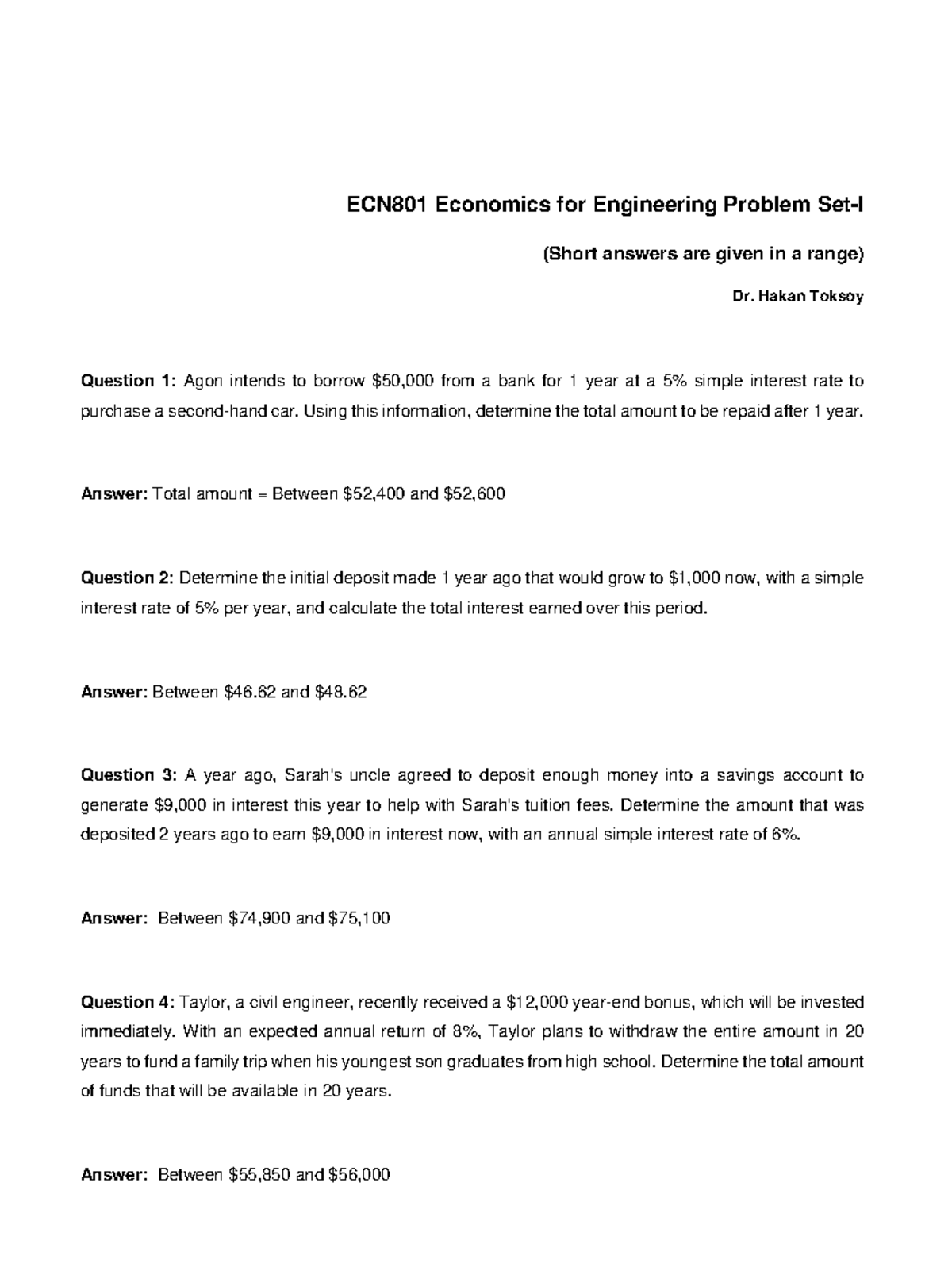 ECN801 Economics for Engineering Problem Set-I

(Short answers are given in a range)

Dr. Hakan Toksoy

Question 1: Agon intends to borrow \$50,000 from a bank for 1 year at a 5% simple interest rate to purchase a second-hand car. Using this information, determine the total amount to be repaid after 1 year.

Answer: Total amount = Between \$52,400 and \$52,600

Question 2: Determine the initial deposit made 1 year ago that would grow to \$1,000 now, with a simple interest rate of 5% per year, and calculate the total interest earned over this period.

Answer: Between \$46.62 and \$48.62

Question 3: A year ago, Sarah's uncle agreed to deposit enough money into a savings account to generate \$9,000 in interest this year to help with Sarah's tuition fees. Determine the amount that was deposited 2 years ago to earn \$9,000 in interest now, with an annual simple interest rate of 6%.

Answer: Between \$74,900 and \$75,100

Question 4: Taylor, a civil engineer, recently received a \$12,000 year-end bonus, which will be invested immediately. With an expected annual return of 8%, Taylor plans to withdraw the entire amount in 20 years to fund a family trip when his youngest son graduates from high school. Determine the total amount of funds that will be available in 20 years.

Answer: Between \$55,850 and \$56,000